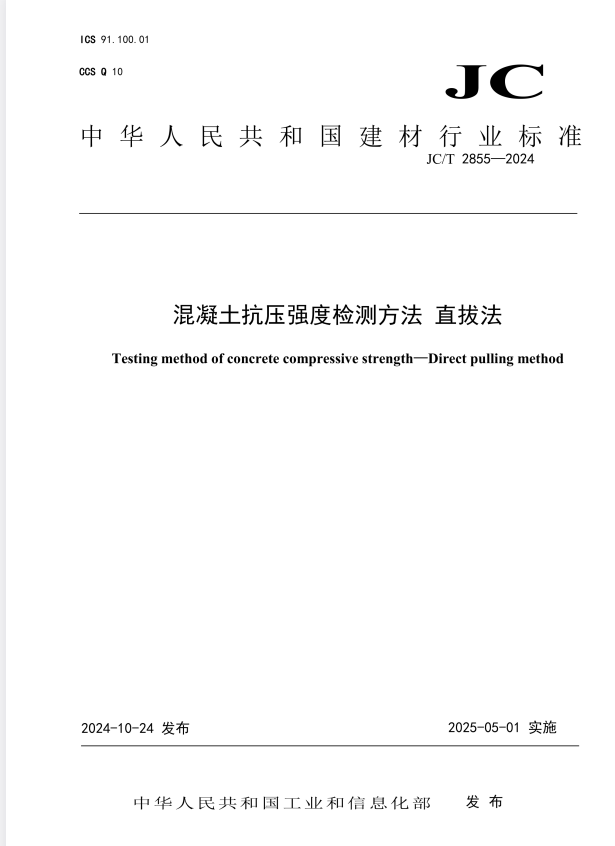 ICS 91.100.01

CCS Q 10

JC

中华人民共和国建材行业标准

JC/T 2855—2024

混凝土抗压强度检测方法 直拔法

Testing method of concrete compressive strength—Direct pulling method

2024-10-24 发布

2025-05-01 实施

中华人民共和国工业和信息化部 发布